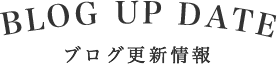 BLOG UP DATE
ブログ更新情報